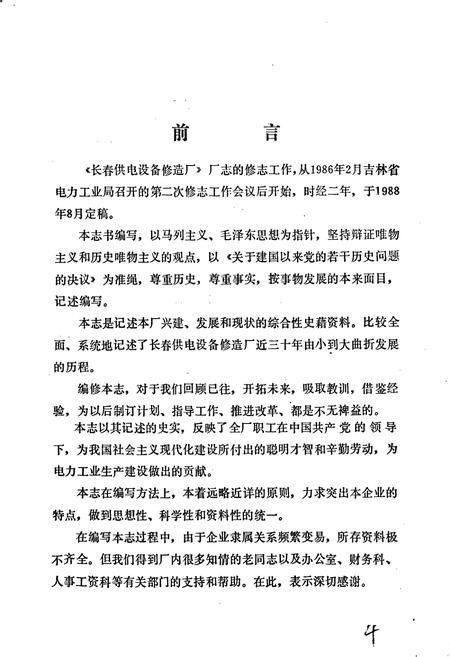 前　言

《长春供电设备修造厂》厂志的修志工作，从1986年2月吉林省电力工业局召开的第二次修志工作会议后开始，时经二年，于1988年8月定稿。

本志书编写，以马列主义、毛泽东思想为指针，坚持辩证唯物主义和历史唯物主义的观点，以《关于建国以来党的若干历史问题的决议》为准绳，尊重历史，尊重事实，按事物发展的本来面目，记述编写。

本志是记述本厂兴建、发展和现状的综合性史籍资料。比较全面、系统地记述了长春供电设备修造厂近三十年由小到大曲折发展的历程。

编修本志，对于我们回顾已往，开拓未来，吸取教训，借鉴经验，为以后制订计划、指导工作、推进改革、都是不无裨益的。

本志以其记述的史实，反映了全厂职工在中国共产党的领导下，为我国社会主义现代化建设所付出的聪明才智和辛勤劳动，为电力工业生产建设做出的贡献。

本志在编写方法上，本着远略近详的原则，力求突出本企业的特点，做到思想性、科学性和资料性的统一。

在编写本志过程中，由于企业隶属关系频繁变易，所存资料极不齐全。但我们得到厂内很多知情的老同志以及办公室、财务科、人事工资科等有关部门的支持和帮助。在此，表示深切感谢。

4